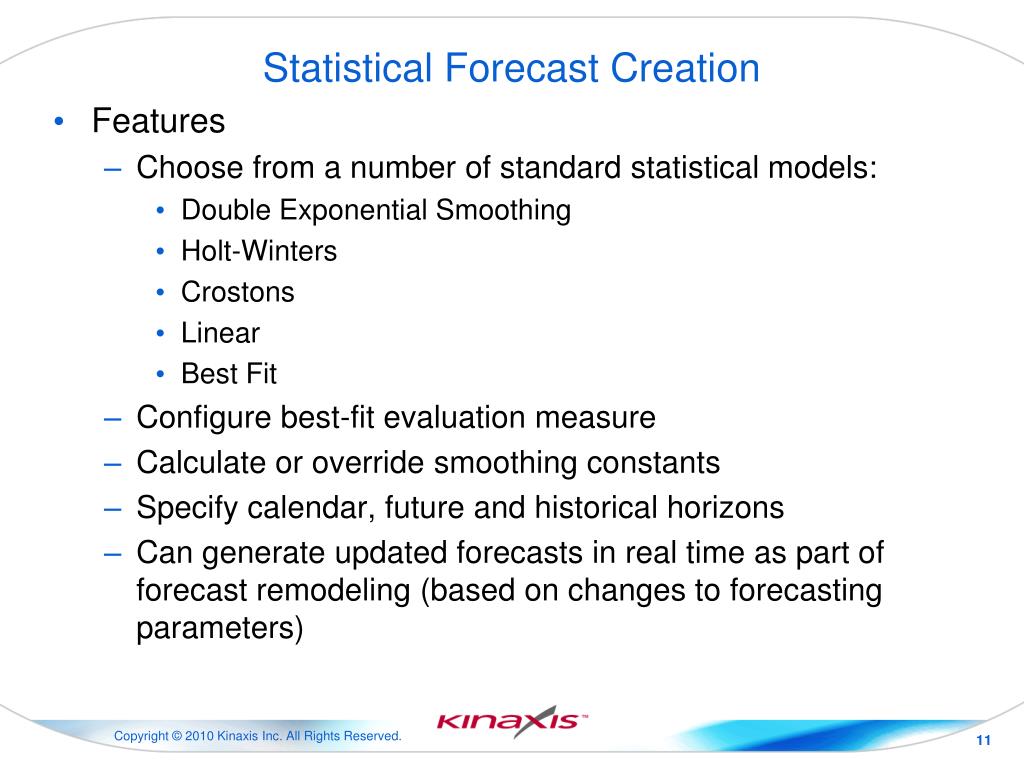 Statistical Forecast Creation

• Features
– Choose from a number of standard statistical models:
• Double Exponential Smoothing
• Holt-Winters
• Crostons
• Linear
• Best Fit
– Configure best-fit evaluation measure
– Calculate or override smoothing constants
– Specify calendar, future and historical horizons
– Can generate updated forecasts in real time as part of forecast remodeling (based on changes to forecasting parameters)

Copyright © 2010 Kinaxis Inc. All Rights Reserved.

KINAXIS™

11